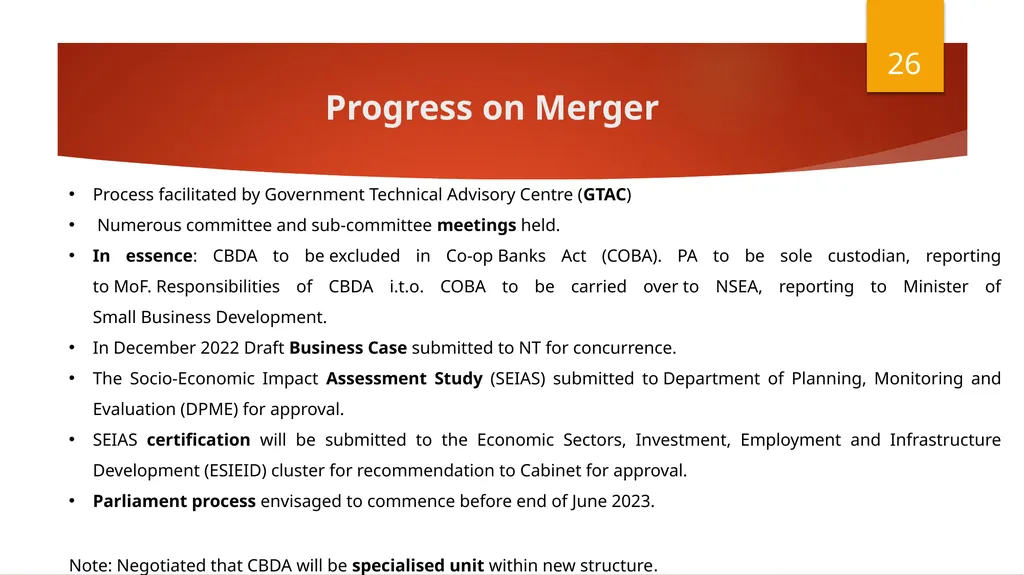 26

Progress on Merger

• Process facilitated by Government Technical Advisory Centre (GTAC)
• Numerous committee and sub-committee meetings held.
• In essence: CBDA to be excluded in Co-op Banks Act (COBA). PA to be sole custodian, reporting to MoF. Responsibilities of CBDA i.t.o. COBA to be carried over to NSEA, reporting to Minister of Small Business Development.
• In December 2022 Draft Business Case submitted to NT for concurrence.
• The Socio-Economic Impact Assessment Study (SEIAS) submitted to Department of Planning, Monitoring and Evaluation (DPME) for approval.
• SEIAS certification will be submitted to the Economic Sectors, Investment, Employment and Infrastructure Development (ESIEID) cluster for recommendation to Cabinet for approval.
• Parliament process envisaged to commence before end of June 2023.

Note: Negotiated that CBDA will be specialised unit within new structure.